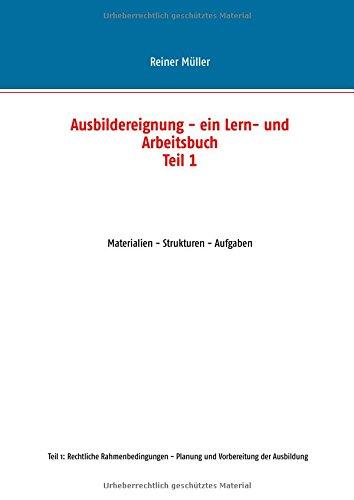 Urheberrechtlich geschütztes Material

Reiner Müller

Ausbildereignung – ein Lern- und Arbeitsbuch
Teil 1

Materialien – Strukturen – Aufgaben

Teil 1: Rechtliche Rahmenbedingungen – Planung und Vorbereitung der Ausbildung

Urheberrechtlich geschütztes Material